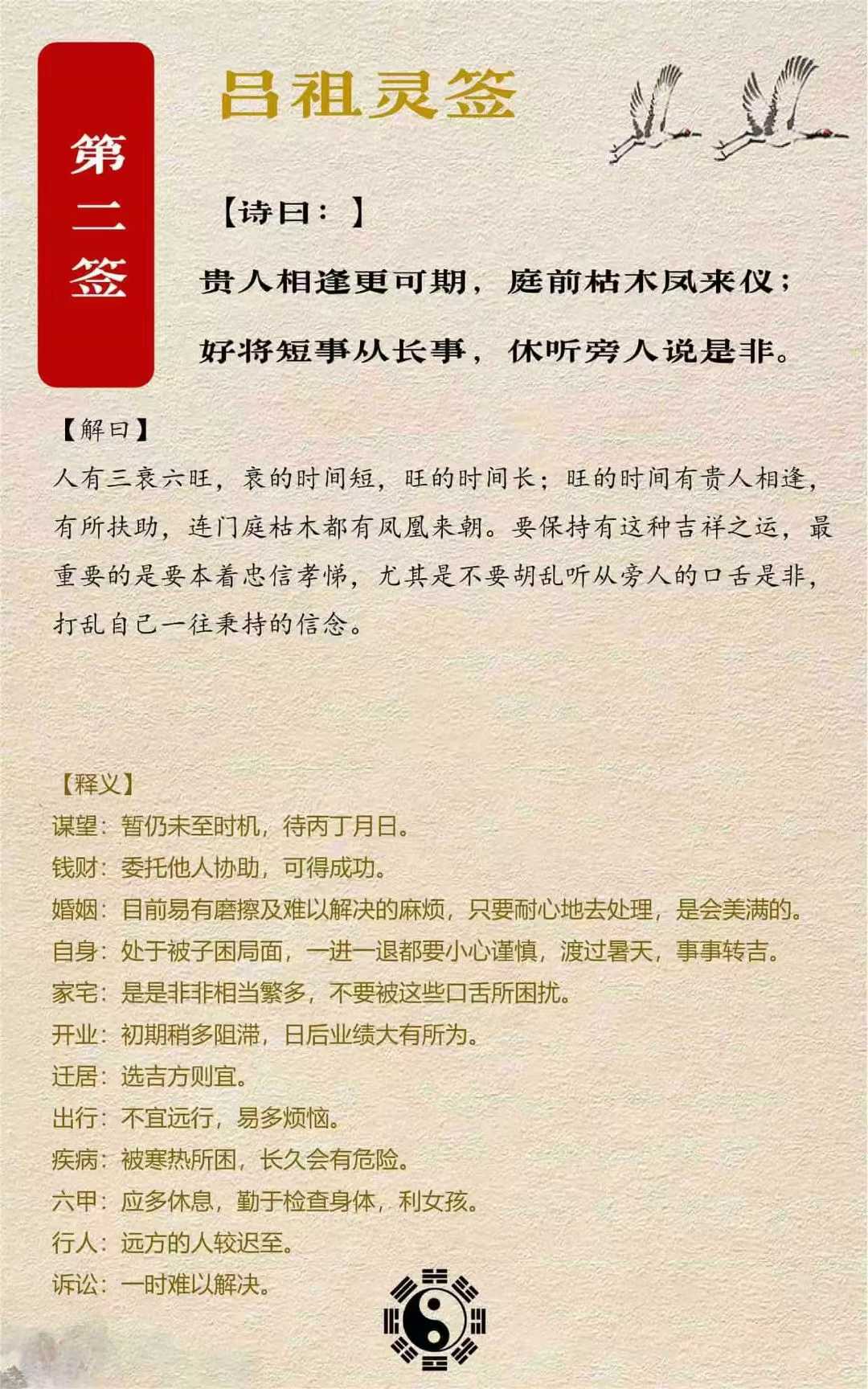 第二签

吕祖灵签

【诗曰：】

贵人相逢更可期，庭前枯木凤来仪；

好将短事从长事，休听旁人说是非。

【解曰】

人有三衰六旺，衰的时间短，旺的时间长；旺的时间有贵人相逢，有所扶助，连门庭枯木都有凤凰来朝。要保持有这种吉祥之运，最重要的是要本着忠信孝悌，尤其是不要胡乱听从旁人的口舌是非，打乱自己一往秉持的信念。

【释义】

谋望：暂仍未至时机，待丙丁月日。

钱财：委托他人协助，可得成功。

婚姻：目前易有磨擦及难以解决的麻烦，只要耐心地去处理，是会美满的。

自身：处于被子困局面，一进一退都要小心谨慎，渡过暑天，事事转吉。

家宅：是是非非相当繁多，不要被这些口舌所困扰。

开业：初期稍多阻滞，日后业绩大有所为。

迁居：选吉方则宜。

出行：不宜远行，易多烦恼。

疾病：被寒热所困，长久会有危险。

六甲：应多休息，勤于检查身体，利女孩。

行人：远方的人较迟至。

诉讼：一时难以解决。